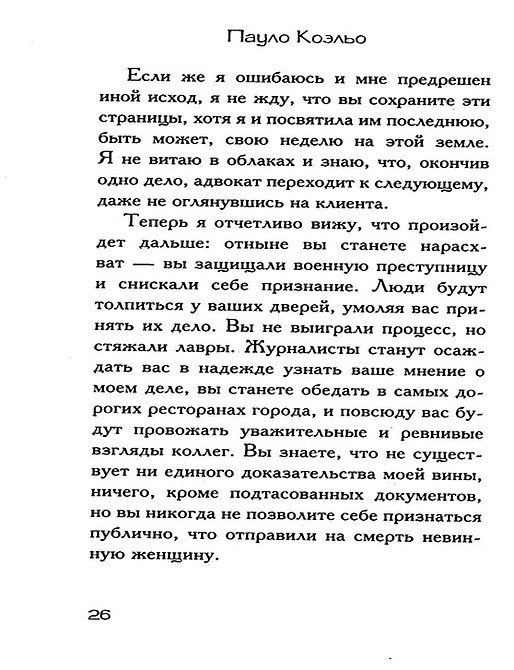 Пауло Коэльо

Если же я ошибаюсь и мне предрешен иной исход, я не жду, что вы сохраните эти страницы, хотя я и посвятила им последнюю, быть может, свою неделю на этой земле. Я не витаю в облаках и знаю, что, окончив одно дело, адвокат переходит к следующему, даже не оглянувшись на клиента.

Теперь я отчетливо вижу, что произойдет дальше: отныне вы станете нарасхват — вы защищали военную преступницу и снискали себе признание. Люди будут толпиться у ваших дверей, умоляя вас принять их дело. Вы не выиграли процесс, но стяжали лавры. Журналисты станут осаждать вас в надежде узнать ваше мнение о моем деле, вы станете обедать в самых дорогих ресторанах города, и повсюду вас будут провожать уважительные и ревнивые взгляды коллег. Вы знаете, что не существует ни единого доказательства моей вины, ничего, кроме подтасованных документов, но вы никогда не позволите себе признаться публично, что отправили на смерть невинную женщину.

26